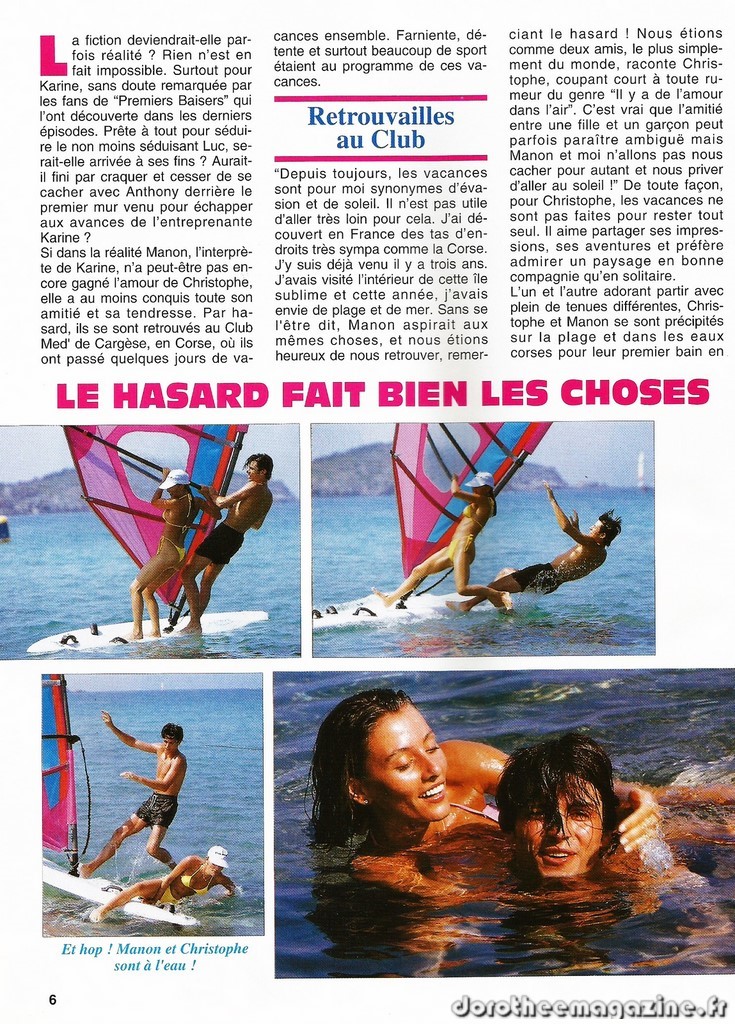 La fiction deviendrait-elle parfois réalité ? Rien n'est en fait impossible. Surtout pour Karine, sans doute remarquée par les fans de "Premiers Baisers" qui l'ont découverte dans les derniers épisodes. Prête à tout pour séduire le non moins séduisant Luc, serait-elle arrivée à ses fins ? Aurait-il fini par craquer et cesser de se cacher avec Anthony derrière le premier mur venu pour échapper aux avances de l'entreprenante Karine ?
Si dans la réalité Manon, l'interprète de Karine, n'a peut-être pas encore gagné l'amour de Christophe, elle a au moins conquis toute son amitié et sa tendresse. Par hasard, ils se sont retrouvés au Club Med' de Cargèse, en Corse, où ils ont passé quelques jours de vacances ensemble. Farniente, détente et surtout beaucoup de sport étaient au programme de ces vacances.

Retrouvailles au Club

"Depuis toujours, les vacances sont pour moi synonymes d'évasion et de soleil. Il n'est pas utile d'aller très loin pour cela. J'ai découvert en France des tas d'endroits très sympa comme la Corse. J'y suis déjà venu il y a trois ans. J'avais visité l'intérieur de cette île sublime et cette année, j'avais envie de plage et de mer. Sans se l'être dit, Manon aspirait aux mêmes choses, et nous étions heureux de nous retrouver, remerciant le hasard ! Nous étions comme deux amis, le plus simplement du monde, raconte Christophe, coupant court à toute rumeur du genre "Il y a de l'amour dans l'air". C'est vrai que l'amitié entre une fille et un garçon peut parfois paraître ambiguë mais Manon et moi n'allons pas nous cacher pour autant et nous priver d'aller au soleil !" De toute façon, pour Christophe, les vacances ne sont pas faites pour rester tout seul. Il aime partager ses impressions, ses aventures et préfère admirer un paysage en bonne compagnie qu'en solitaire.
L'un et l'autre adorant partir avec plein de tenues différentes, Christophe et Manon se sont précipités sur la plage et dans les eaux corses pour leur premier bain en

LE HASARD FAIT BIEN LES CHOSES

Et hop ! Manon et Christophe sont à l'eau !

6

dorotheemagazine.fr